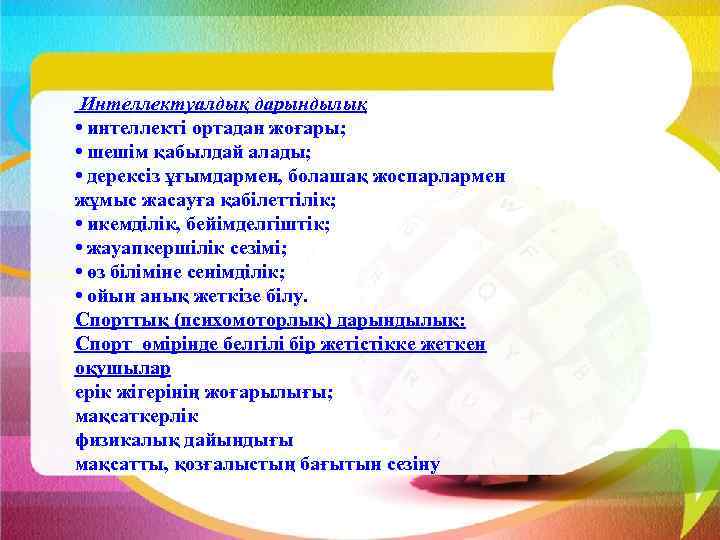 Интеллектуалдық дарындылық
• интеллекті ортадан жоғары;
• шешім қабылдай алады;
• дерексіз ұғымдармен, болашақ жоспарлармен жұмыс жасауға қабілеттілік;
• икемділік, бейімделгіштік;
• жауапкершілік сезімі;
• өз біліміне сенімділік;
• ойын анық жеткізе білу.
Спорттық (психомоторлық) дарындылық:
Спорт өмірінде белгілі бір жетістікке жеткен оқушылар
ерік жігерінің жоғарылығы;
мақсаткерлік
физикалық дайындығы
мақсатты, қозғалыстың бағытын сезіну